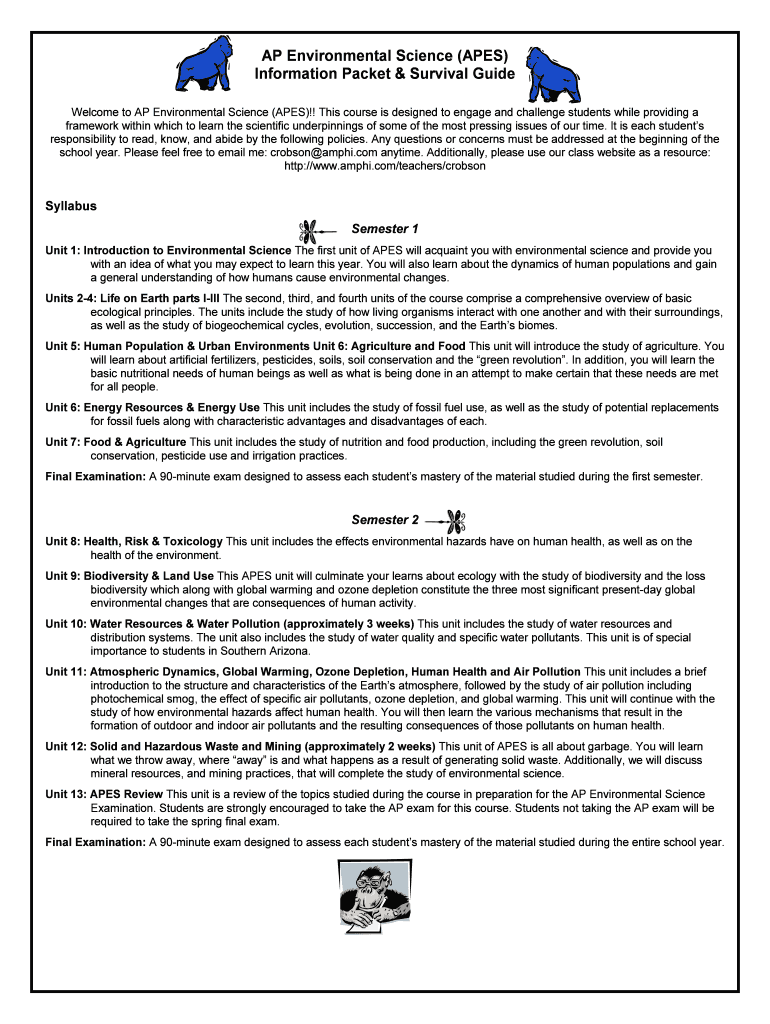 AP Environmental Science (APES)
Information Packet & Survival Guide

Welcome to AP Environmental Science (APES)!! This course is designed to engage and challenge students while providing a framework within which to learn the scientific underpinnings of some of the most pressing issues of our time. It is each student's responsibility to read, know, and abide by the following policies. Any questions or concerns must be addressed at the beginning of the school year. Please feel free to email me: crobson@amphi.com anytime. Additionally, please use our class website as a resource: http://www.amphi.com/teachers/crobson

Syllabus

Semester 1

Unit 1: Introduction to Environmental Science The first unit of APES will acquaint you with environmental science and provide you with an idea of what you may expect to learn this year. You will also learn about the dynamics of human populations and gain a general understanding of how humans cause environmental changes.

Units 2-4: Life on Earth parts I-III The second, third, and fourth units of the course comprise a comprehensive overview of basic ecological principles. The units include the study of how living organisms interact with one another and with their surroundings, as well as the study of biogeochemical cycles, evolution, succession, and the Earth's biomes.

Unit 5: Human Population & Urban Environments Unit 6: Agriculture and Food This unit will introduce the study of agriculture. You will learn about artificial fertilizers, pesticides, soils, soil conservation and the "green revolution". In addition, you will learn the basic nutritional needs of human beings as well as what is being done in an attempt to make certain that these needs are met for all people.

Unit 6: Energy Resources & Energy Use This unit includes the study of fossil fuel use, as well as the study of potential replacements for fossil fuels along with characteristic advantages and disadvantages of each.

Unit 7: Food & Agriculture This unit includes the study of nutrition and food production, including the green revolution, soil conservation, pesticide use and irrigation practices.

Final Examination: A 90-minute exam designed to assess each student's mastery of the material studied during the first semester.

Semester 2

Unit 8: Health, Risk & Toxicology This unit includes the effects environmental hazards have on human health, as well as on the health of the environment.

Unit 9: Biodiversity & Land Use This APES unit will culminate your learns about ecology with the study of biodiversity and the loss biodiversity which along with global warming and ozone depletion constitute the three most significant present-day global environmental changes that are consequences of human activity.

Unit 10: Water Resources & Water Pollution (approximately 3 weeks) This unit includes the study of water resources and distribution systems. The unit also includes the study of water quality and specific water pollutants. This unit is of special importance to students in Southern Arizona.

Unit 11: Atmospheric Dynamics, Global Warming, Ozone Depletion, Human Health and Air Pollution This unit includes a brief introduction to the structure and characteristics of the Earth's atmosphere, followed by the study of air pollution including photochemical smog, the effect of specific air pollutants, ozone depletion, and global warming. This unit will continue with the study of how environmental hazards affect human health. You will then learn the various mechanisms that result in the formation of outdoor and indoor air pollutants and the resulting consequences of those pollutants on human health.

Unit 12: Solid and Hazardous Waste and Mining (approximately 2 weeks) This unit of APES is all about garbage. You will learn what we throw away, where "away" is and what happens as a result of generating solid waste. Additionally, we will discuss mineral resources, and mining practices, that will complete the study of environmental science.

Unit 13: APES Review This unit is a review of the topics studied during the course in preparation for the AP Environmental Science Examination. Students are strongly encouraged to take the AP exam for this course. Students not taking the AP exam will be required to take the spring final exam.

Final Examination: A 90-minute exam designed to assess each student's mastery of the material studied during the entire school year.